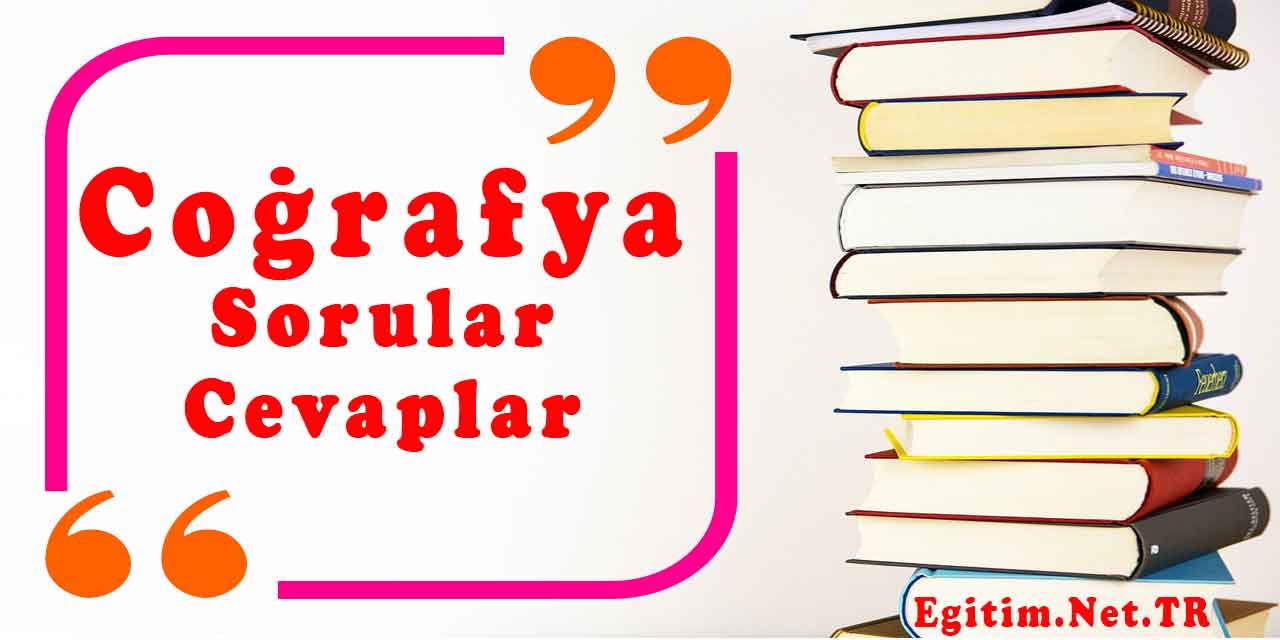 Coğrafya
Sorular
Cevaplar

Egitim.Net.TR